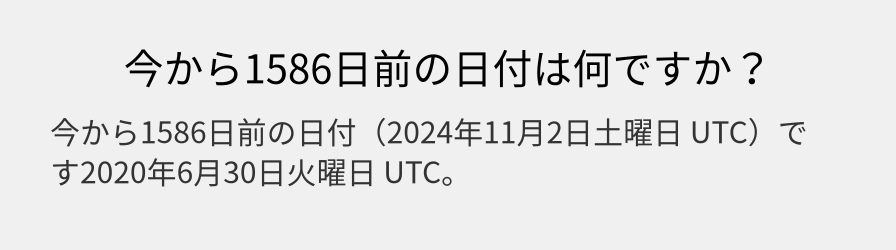 今から1586日前の日付は何ですか？

今から1586日前の日付（2024年11月2日土曜日 UTC）です2020年6月30日火曜日 UTC。